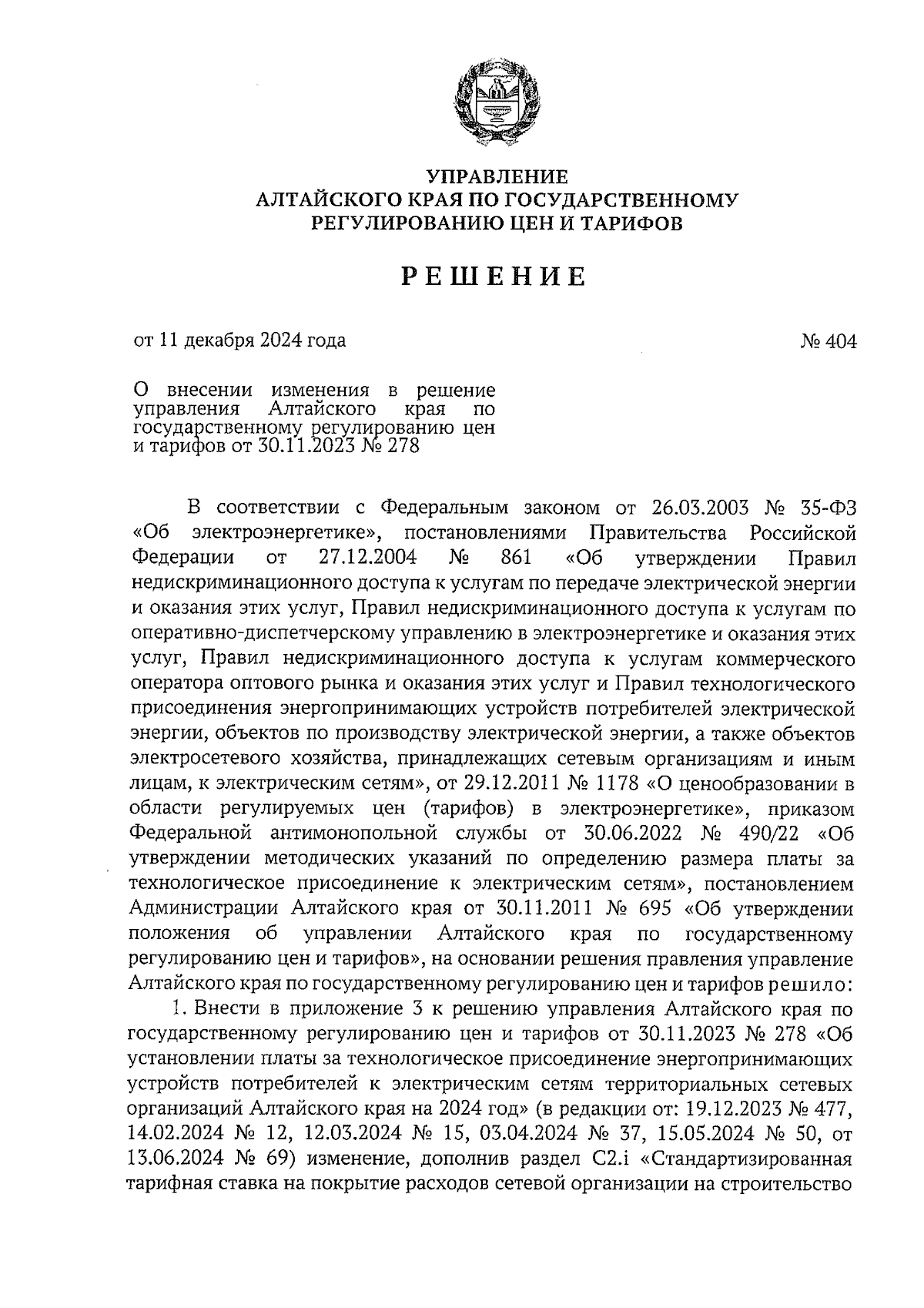 УПРАВЛЕНИЕ
АЛТАЙСКОГО КРАЯ ПО ГОСУДАРСТВЕННОМУ
РЕГУЛИРОВАНИЮ ЦЕН И ТАРИФОВ

РЕШЕНИЕ

от 11 декабря 2024 года

№ 404

О внесении изменения в решение управления Алтайского края по государственному регулированию цен и тарифов от 30.11.2023 № 278

В соответствии с Федеральным законом от 26.03.2003 № 35-ФЗ «Об электроэнергетике», постановлениями Правительства Российской Федерации от 27.12.2004 № 861 «Об утверждении Правил недискриминационного доступа к услугам по передаче электрической энергии и оказания этих услуг, Правил недискриминационного доступа к услугам по оперативно-диспетчерскому управлению в электроэнергетике и оказания этих услуг, Правил недискриминационного доступа к услугам коммерческого оператора оптового рынка и оказания этих услуг и Правил технологического присоединения энергопринимающих устройств потребителей электрической энергии, объектов по производству электрической энергии, а также объектов электросетевого хозяйства, принадлежащих сетевым организациям и иным лицам, к электрическим сетям», от 29.12.2011 № 1178 «О ценообразовании в области регулируемых цен (тарифов) в электроэнергетике», приказом Федеральной антимонопольной службы от 30.06.2022 № 490/22 «Об утверждении методических указаний по определению размера платы за технологическое присоединение к электрическим сетям», постановлением Администрации Алтайского края от 30.11.2011 № 695 «Об утверждении положения об управлении Алтайского края по государственному регулированию цен и тарифов», на основании решения правления управление Алтайского края по государственному регулированию цен и тарифов решило:

1. Внести в приложение 3 к решению управления Алтайского края по государственному регулированию цен и тарифов от 30.11.2023 № 278 «Об установлении платы за технологическое присоединение энергопринимающих устройств потребителей к электрическим сетям территориальных сетевых организаций Алтайского края на 2024 год» (в редакции от: 19.12.2023 № 477, 14.02.2024 № 12, 12.03.2024 № 15, 03.04.2024 № 37, 15.05.2024 № 50, от 13.06.2024 № 69) изменение, дополнив раздел С2.i «Стандартизированная тарифная ставка на покрытие расходов сетевой организации на строительство